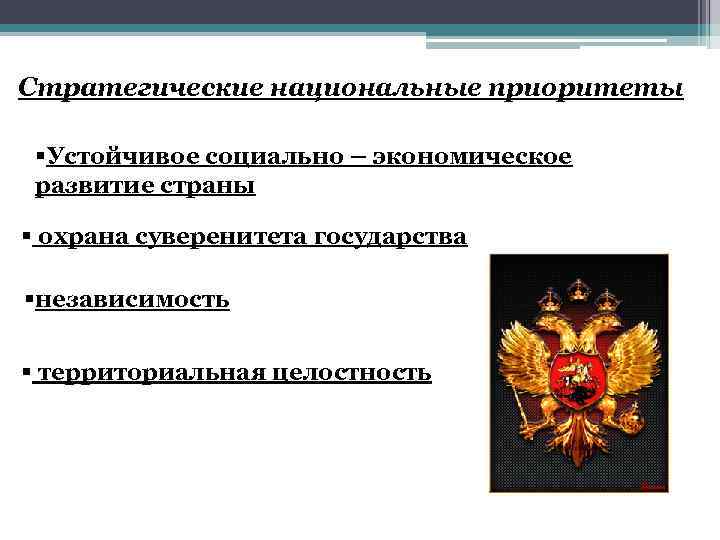 Стратегические национальные приоритеты

▪Устойчивое социально – экономическое развитие страны

▪ охрана суверенитета государства

▪независимость

▪ территориальная целостность